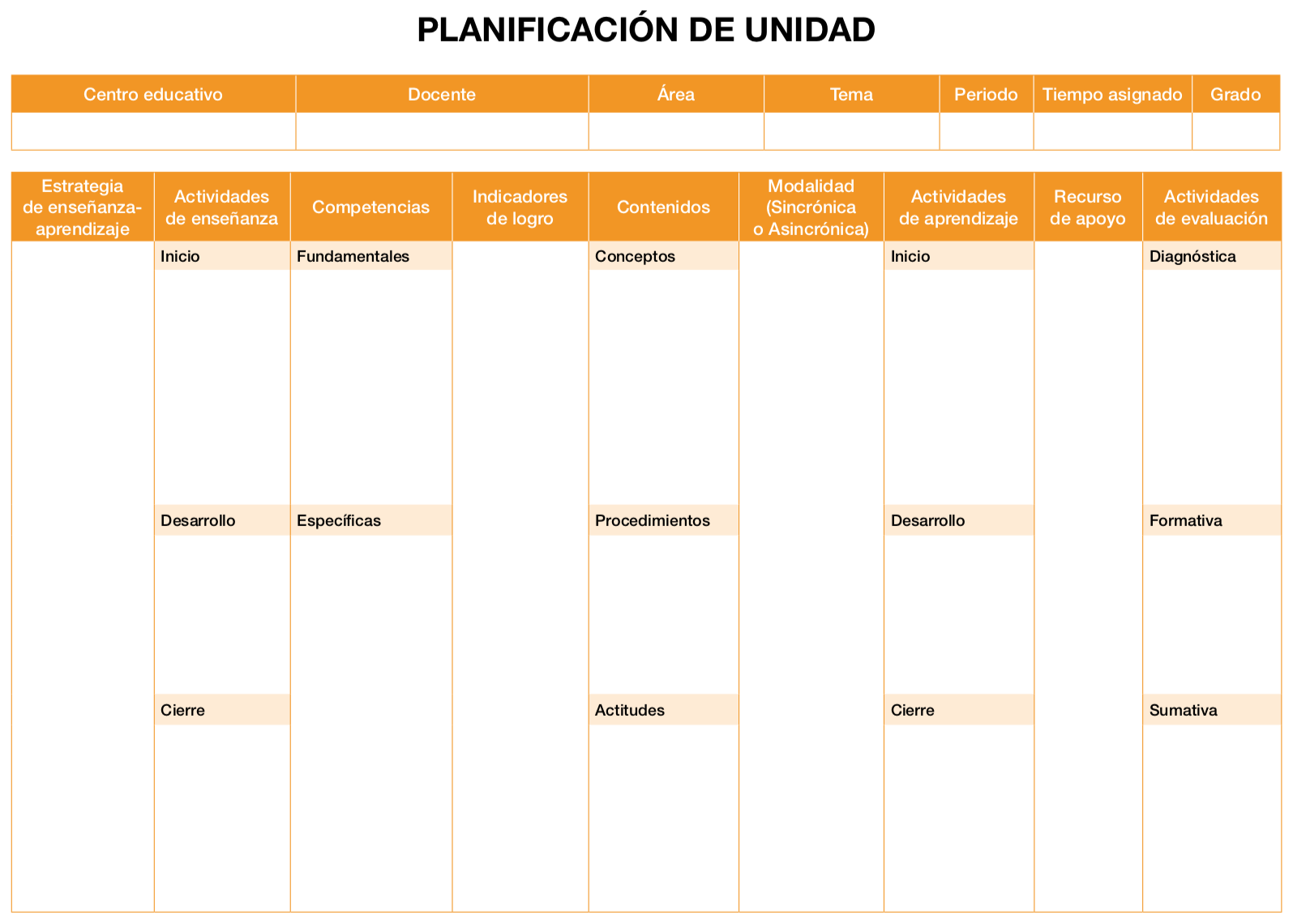 PLANIFICACIÓN DE UNIDAD

| Centro educativo | Docente | Área | Tema | Periodo | Tiempo asignado | Grado |
|---|---|---|---|---|---|---|
| | | | | | | |

| Estrategia de enseñanza-aprendizaje | Actividades de enseñanza | Competencias | Indicadores de logro | Contenidos | Modalidad (Sincrónica o Asincrónica) | Actividades de aprendizaje | Recurso de apoyo | Actividades de evaluación |
|---|---|---|---|---|---|---|---|---|
| | Inicio | Fundamentales | | Conceptos | | Inicio | | Diagnóstica |
| | Desarrollo | Específicas | | Procedimientos | | Desarrollo | | Formativa |
| | Cierre | | | Actitudes | | Cierre | | Sumativa |